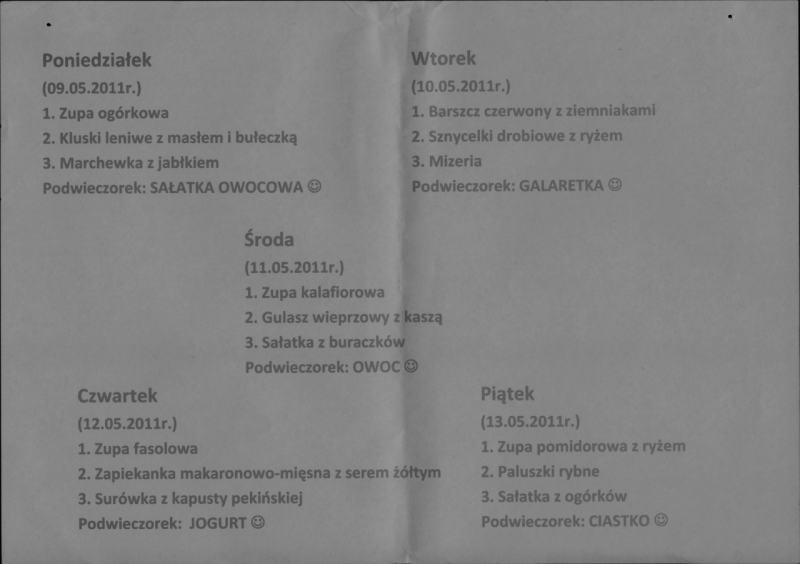 Poniedziałek
(09.05.2011r.)
1. Zupa ogórkowa
2. Kluski leniwe z masłem i bułeczką
3. Marchewka z jabłkiem
Podwieczorek: SAŁATKA OWOCOWA ☺

Wtorek
(10.05.2011r.)
1. Barszcz czerwony z ziemniakami
2. Sznycelki drobiowe z ryżem
3. Mizeria
Podwieczorek: GALARETKA ☺

Środa
(11.05.2011r.)
1. Zupa kalafiorowa
2. Gulasz wieprzowy z kaszą
3. Sałatka z buraczków
Podwieczorek: OWOC ☺

Czwartek
(12.05.2011r.)
1. Zupa fasolowa
2. Zapiekanka makaronowo-mięsna z serem żółtym
3. Surówka z kapusty pekińskiej
Podwieczorek: JOGURT ☺

Piątek
(13.05.2011r.)
1. Zupa pomidorowa z ryżem
2. Paluszki rybne
3. Sałatka z ogórków
Podwieczorek: CIASTKO ☺